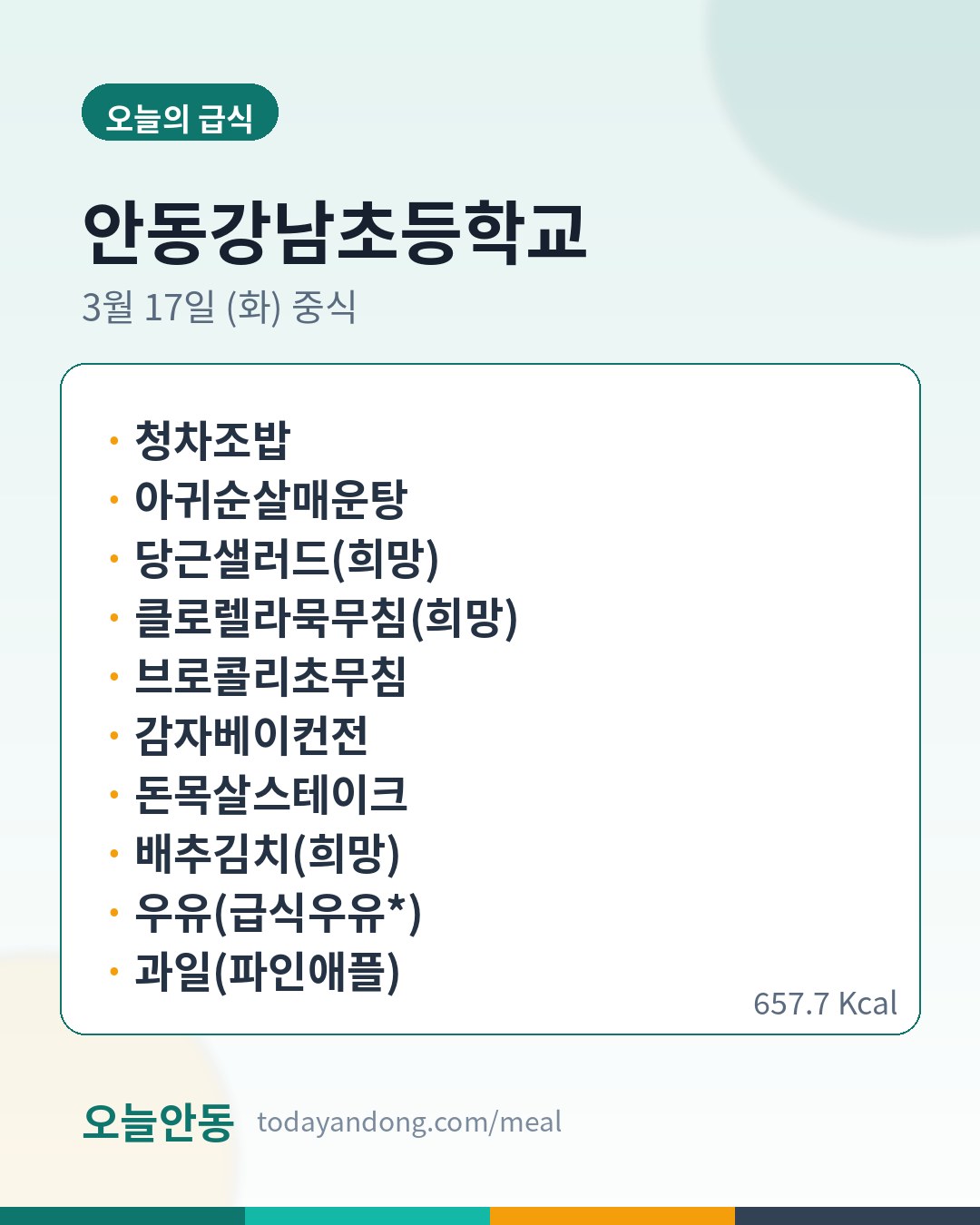 오늘의 급식

안동강남초등학교

3월 17일 (화) 중식

• 청차조밥
• 아귀순살매운탕
• 당근샐러드(희망)
• 클로렐라묵무침(희망)
• 브로콜리초무침
• 감자베이컨전
• 돈목살스테이크
• 배추김치(희망)
• 우유(급식우유*)
• 과일(파인애플)

657.7 Kcal

오늘안동 todayandong.com/meal